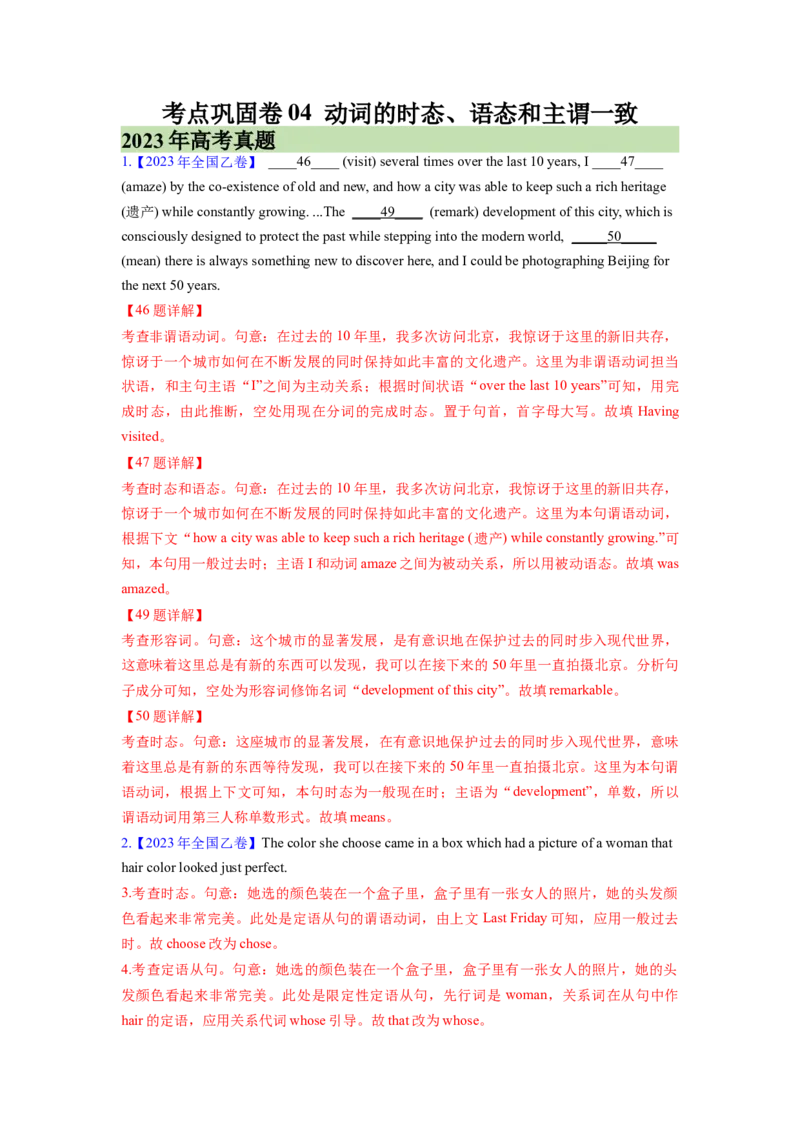 考点巩固卷 04 动词的时态、语态和主谓一致

2023 年高考真题

1.【2023 年全国乙卷】 ____46____ (visit) several times over the last 10 years, I ____47____ (amaze) by the co-existence of old and new, and how a city was able to keep such a rich heritage (遗产) while constantly growing. ...The ____49____ (remark) development of this city, which is consciously designed to protect the past while stepping into the modern world, ____50____ (mean) there is always something new to discover here, and I could be photographing Beijing for the next 50 years.

【46 题详解】

考查非谓语动词。句意：在过去的 10 年里，我多次访问北京，我惊讶于这里的新旧共存，惊讶于一个城市如何在不断发展的同时保持如此丰富的文化遗产。这里为非谓语动词担当状语，和主句主语“I”之间为主动关系；根据时间状语“over the last 10 years”可知，用完成时态，由此推断，空处用现在分词的完成时态。置于句首，首字母大写。故填 Having visited。

【47 题详解】

考查时态和语态。句意：在过去的 10 年里，我多次访问北京，我惊讶于这里的新旧共存，惊讶于一个城市如何在不断发展的同时保持如此丰富的文化遗产。这里为本句谓语动词，根据下文“how a city was able to keep such a rich heritage (遗产) while constantly growing.”可知，本句用一般过去时；主语 I 和动词 amaze 之间为被动关系，所以用被动语态。故填 was amazed。

【49 题详解】

考查形容词。句意：这个城市的显著发展，是有意识地在保护过去的同时步入现代世界，这意味着这里总是有新的东西可以发现，我可以在接下来的 50 年里一直拍摄北京。分析句子成分可知，空处为形容词修饰名词“development of this city”。故填 remarkable。

【50 题详解】

考查时态。句意：这座城市的显著发展，在有意识地保护过去的同时步入现代世界，意味着这里总是有新的东西等待发现，我可以在接下来的 50 年里一直拍摄北京。这里为本句谓语动词，根据上下文可知，本句时态为一般现在时；主语为“development”，单数，所以谓语动词用第三人称单数形式。故填 means。

2.【2023 年全国乙卷】The color she choose came in a box which had a picture of a woman that hair color looked just perfect.

3.考查时态。句意：她选的颜色装在一个盒子里，盒子里有一张女人的照片，她的头发颜色看起来非常完美。此处是定语从句的谓语动词，由上文 Last Friday 可知，应用一般过去时。故 choose 改为 chose。

4.考查定语从句。句意：她选的颜色装在一个盒子里，盒子里有一张女人的照片，她的头发颜色看起来非常完美。此处是限定性定语从句，先行词是 woman，关系词在从句中作 hair 的定语，应用关系代词 whose 引导。故 that 改为 whose。